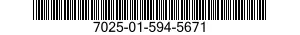 7025-01-594-5671